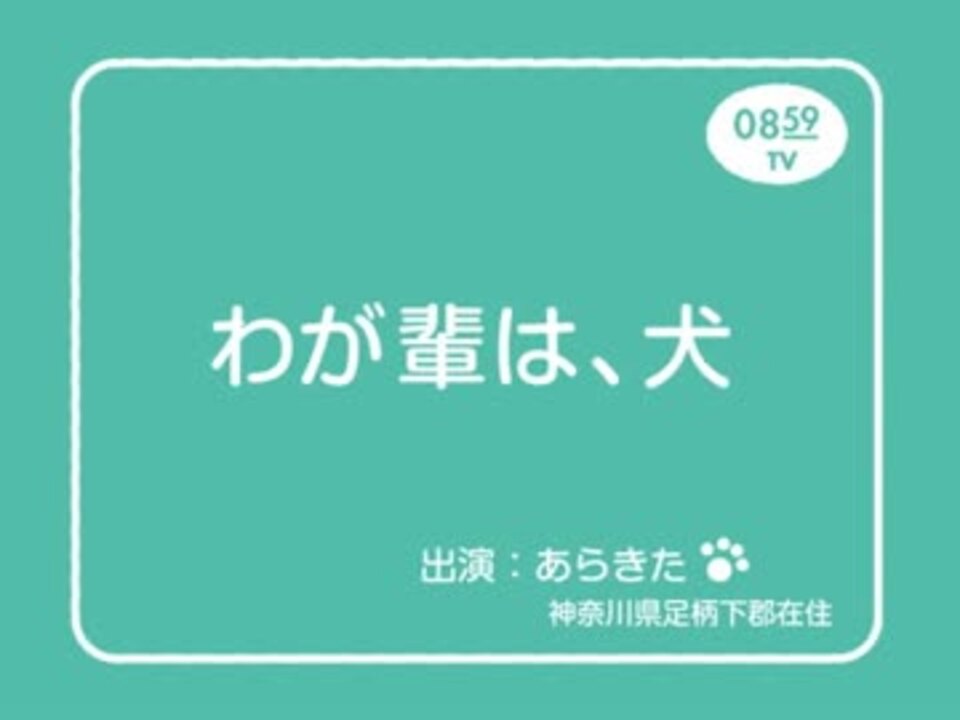 0859
TV

わが輩は、犬

出演：あらきた
神奈川県足柄下郡在住